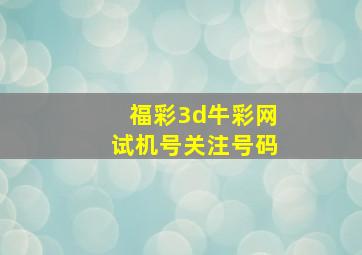 福彩3d牛彩网
试机号关注号码